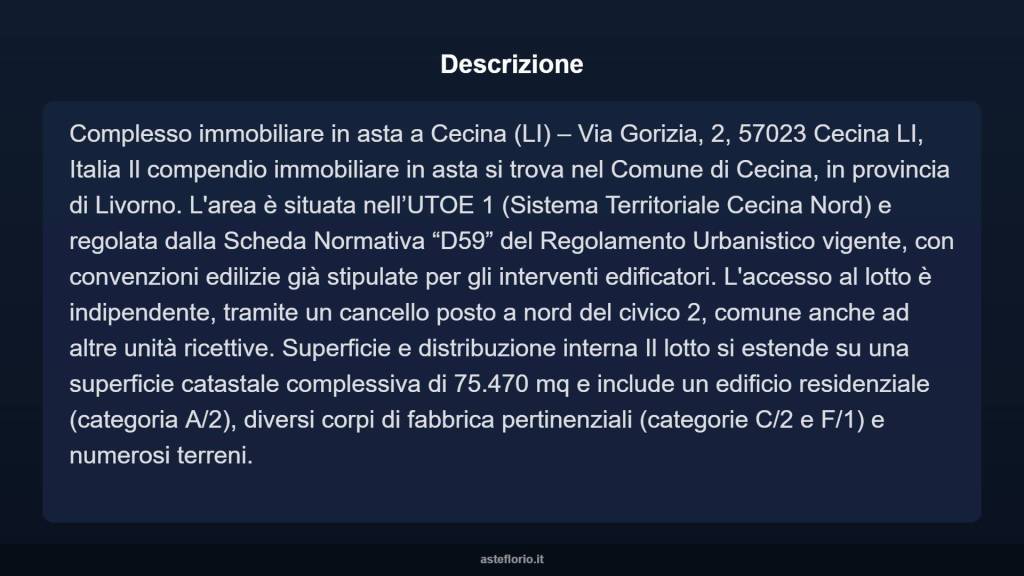 Descrizione

Complesso immobiliare in asta a Cecina (LI) – Via Gorizia, 2, 57023 Cecina LI, Italia Il compendio immobiliare in asta si trova nel Comune di Cecina, in provincia di Livorno. L'area è situata nell’UTOE 1 (Sistema Territoriale Cecina Nord) e regolata dalla Scheda Normativa “D59” del Regolamento Urbanistico vigente, con convenzioni edilizie già stipulate per gli interventi edificatori. L'accesso al lotto è indipendente, tramite un cancello posto a nord del civico 2, comune anche ad altre unità ricettive. Superficie e distribuzione interna Il lotto si estende su una superficie catastale complessiva di 75.470 mq e include un edificio residenziale (categoria A/2), diversi corpi di fabbrica pertinenziali (categorie C/2 e F/1) e numerosi terreni.

asteflorio.it